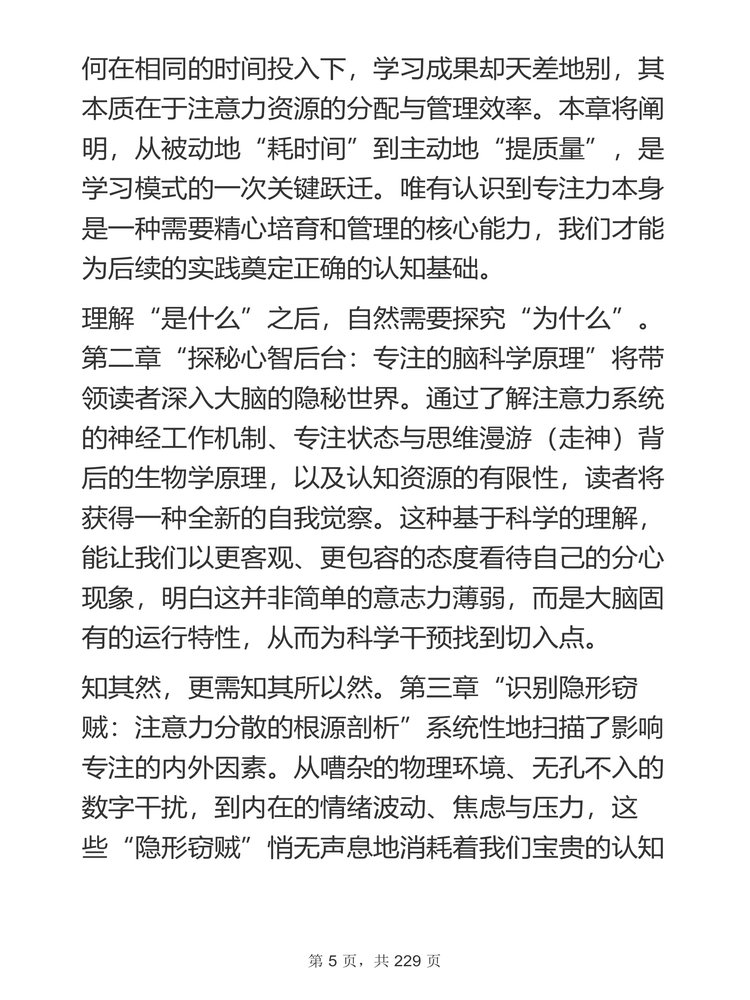 何在相同的时间投入下，学习成果却天差地别，其本质在于注意力资源的分配与管理效率。本章将阐明，从被动地“耗时间”到主动地“提质量”，是学习模式的一次关键跃迁。唯有认识到专注力本身是一种需要精心培育和管理的核心能力，我们才能为后续的实践奠定正确的认知基础。

理解“是什么”之后，自然需要探究“为什么”。第二章“探秘心智后台：专注的脑科学原理”将带领读者深入大脑的隐秘世界。通过了解注意力系统的神经工作机制、专注状态与思维漫游（走神）背后的生物学原理，以及认知资源的有限性，读者将获得一种全新的自我觉察。这种基于科学的理解，能让我们以更客观、更包容的态度看待自己的分心现象，明白这并非简单的意志力薄弱，而是大脑固有的运行特性，从而为科学干预找到切入点。

知其然，更需知其所以然。第三章“识别隐形窃贼：注意力分散的根源剖析”系统性地扫描了影响专注的内外因素。从嘈杂的物理环境、无孔不入的数字干扰，到内在的情绪波动、焦虑与压力，这些“隐形窃贼”悄无声息地消耗着我们宝贵的认知

第 5 页，共 229 页